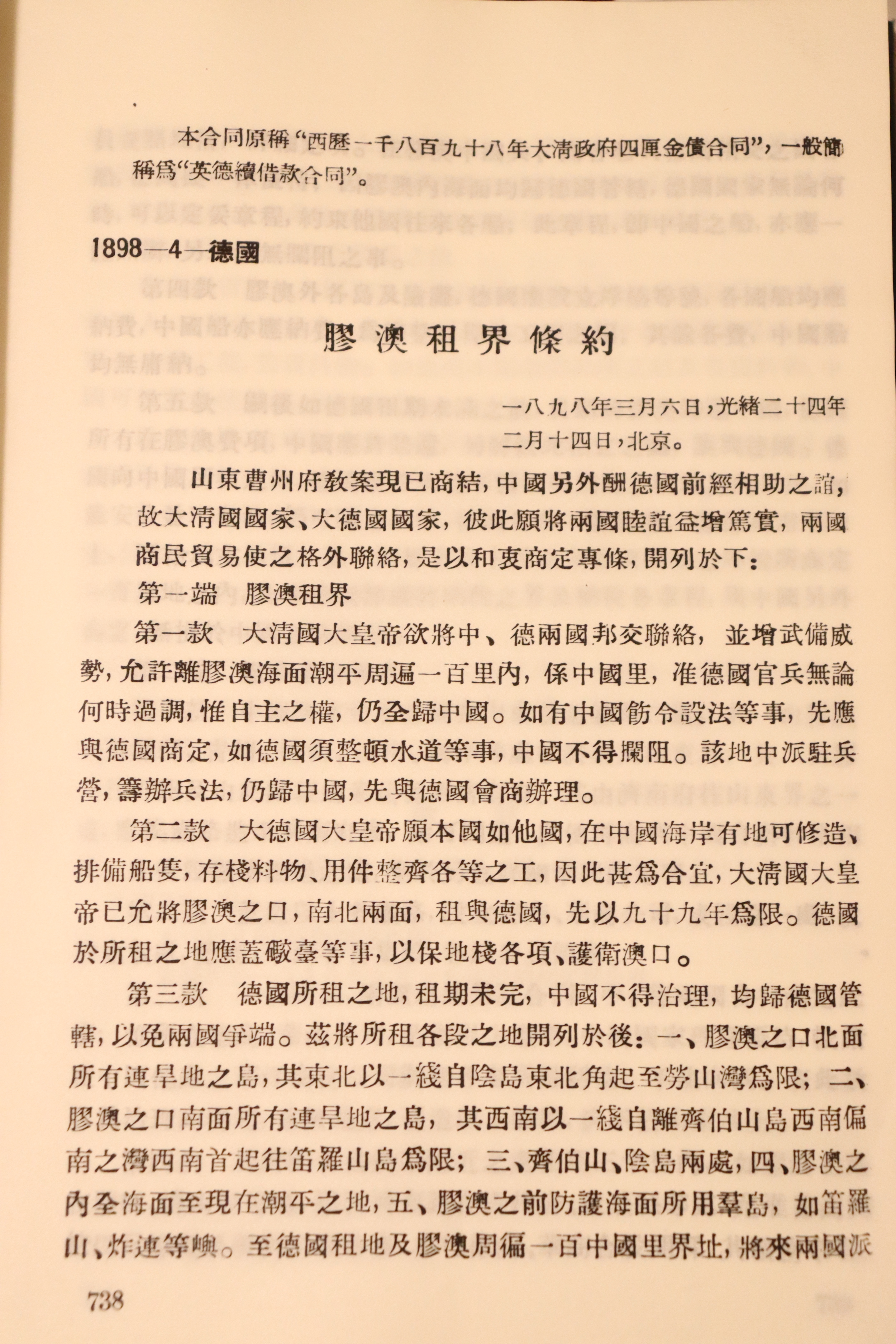 本合同原稱“西歷一千八百九十八年大清政府四厘金債合同”，一般簡稱爲“英德續借款合同”。

1898—4—德國

膠澳租界條約

一八九八年三月六日，光緒二十四年二月十四日，北京。

山東曹州府教案現已商結，中國另外酬德國前經相助之誼，故大清國國家、大德國國家，彼此願將兩國睦誼益增篤實，兩國商民貿易使之格外聯絡，是以和衷商定專條，開列於下：

第一端 膠澳租界

第一款 大清國大皇帝欲將中、德兩國邦交聯絡，並增武備威勢，允許離膠澳海面潮平周遍一百里內，係中國里，准德國官兵無論何時過調，惟自主之權，仍全歸中國。如有中國飭令設法等事，先應與德國商定，如德國須整頓水道等事，中國不得攔阻。該地中派駐兵營，籌辦兵法，仍歸中國，先與德國會商辦理。

第二款 大德國大皇帝願本國如他國，在中國海岸有地可修造、排備船隻，存棧料物、用件整齊各等之工，因此甚爲合宜，大清國大皇帝已允將膠澳之口，南北兩面，租與德國，先以九十九年爲限。德國於所租之地應蓋礮臺等事，以保地棧各項、護衛澳口。

第三款 德國所租之地，租期未完，中國不得治理，均歸德國管轄，以免兩國爭端。茲將所租各段之地開列於後：一、膠澳之口北面所有連旱地之島，其東北以一綫自陰島東北角起至勞山灣爲限；二、膠澳之口南面所有連旱地之島，其西南以一綫自離齊伯山島西南偏南之灣西南首起往笛羅山島爲限；三、齊伯山、陰島兩處，四、膠澳之內全海面至現在潮平之地，五、膠澳之前防護海面所用羣島，如笛羅山、炸連等嶼。至德國租地及膠澳周徧一百中國里界址，將來兩國派

738